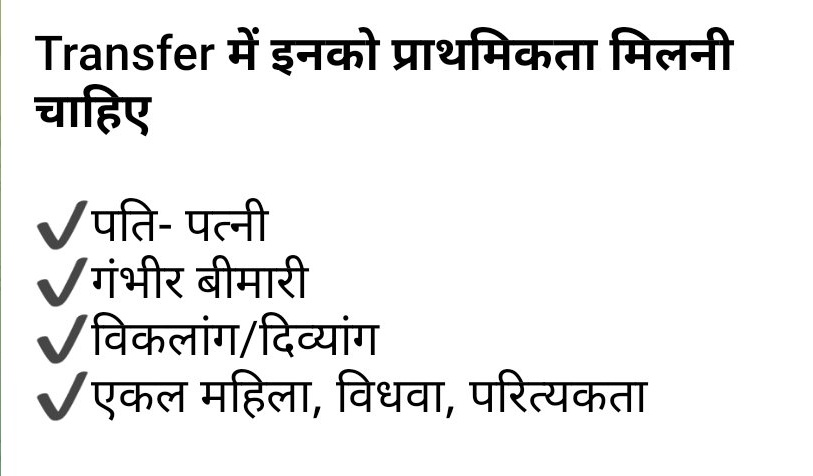 Transfer में इनको प्राथमिकता मिलनी चाहिए

✔पति- पत्नी
✔गंभीर बीमारी
✔विकलांग/दिव्यांग
✔एकल महिला, विधवा, परित्यकता